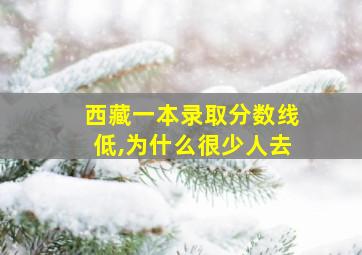 西藏一本录取分数线低,为什么很少人去